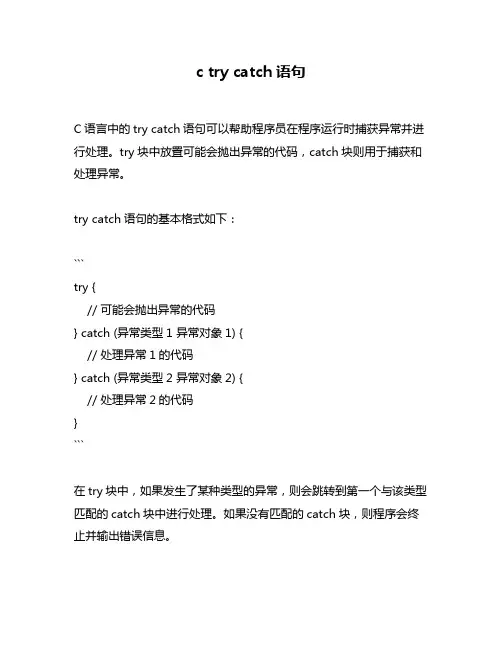 c try catch 语句

C 语言中的 try catch 语句可以帮助程序员在程序运行时捕获异常并进行处理。try 块中放置可能会抛出异常的代码，catch 块则用于捕获和处理异常。

try catch 语句的基本格式如下：

```
try {
    // 可能会抛出异常的代码
} catch (异常类型 1 异常对象 1) {
    // 处理异常 1 的代码
} catch (异常类型 2 异常对象 2) {
    // 处理异常 2 的代码
}
```

在 try 块中，如果发生了某种类型的异常，则会跳转到第一个与该类型匹配的 catch 块中进行处理。如果没有匹配的 catch 块，则程序会终止并输出错误信息。